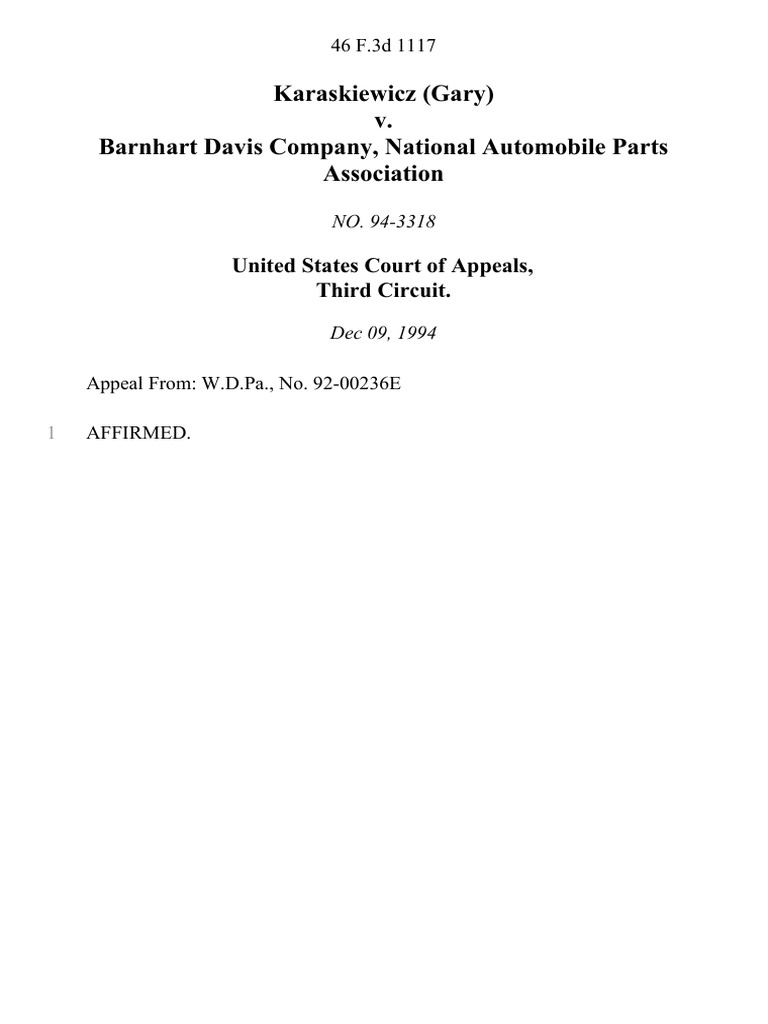 46 F.3d 1117

Karaskiewicz (Gary)
v.
Barnhart Davis Company, National Automobile Parts Association

NO. 94-3318

United States Court of Appeals,
Third Circuit.

Dec 09, 1994

Appeal From: W.D.Pa., No. 92-00236E

1 AFFIRMED.